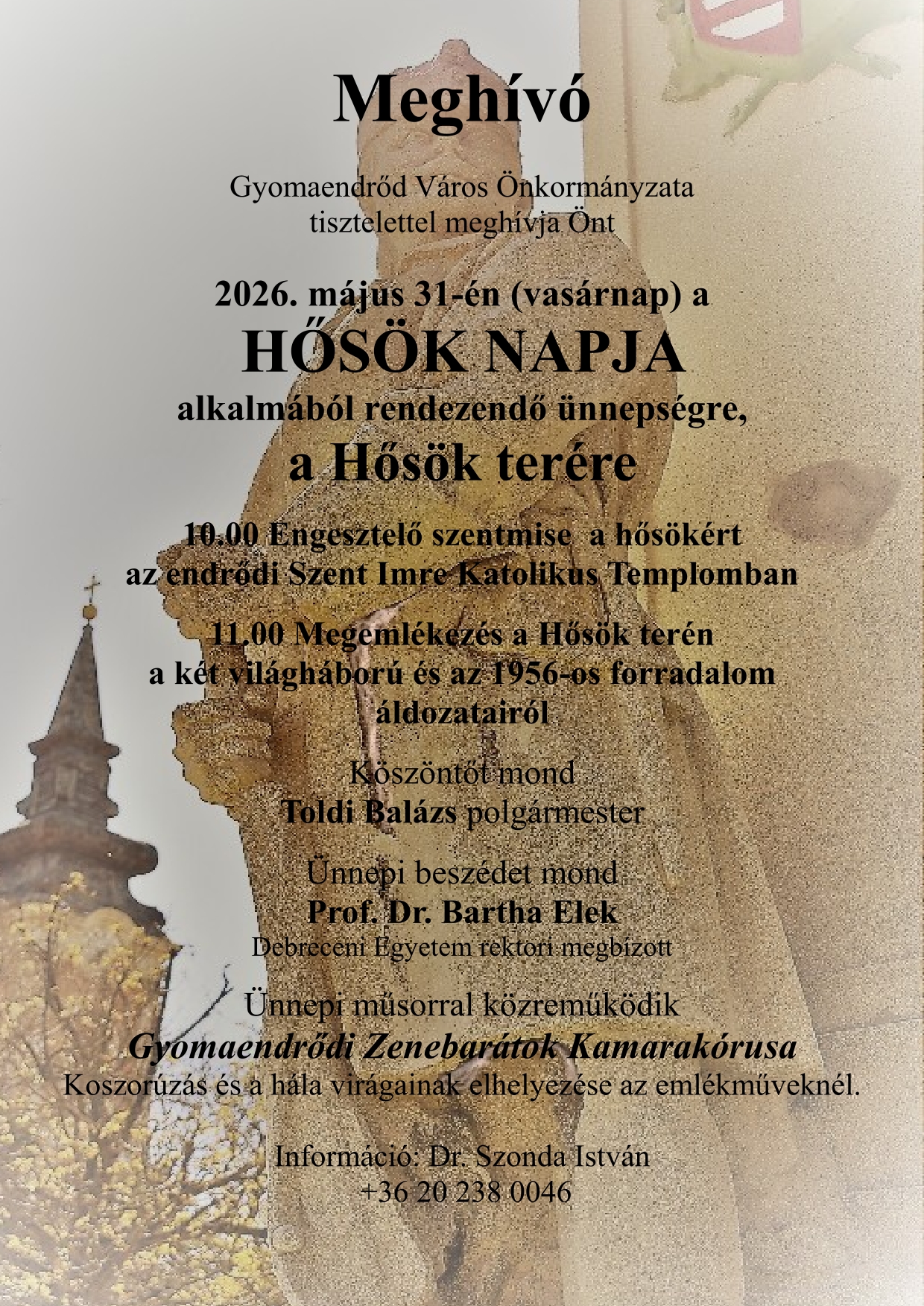 Meghívó

Gyomaendrőd Város Önkormányzata
tisztelettel meghívja Önt

2026. május 31-én (vasárnap) a
HŐSÖK NAPJA
alkalmából rendezendő ünnepségre,
a Hősök terére

10.00 Engesztelő szentmise a hősökért
az endrődi Szent Imre Katolikus Templomban

11.00 Megemlékezés a Hősök terén
a két világháború és az 1956-os forradalom
áldozatairól

Köszöntőt mond
Toldi Balázs polgármester

Ünnepi beszédet mond
Prof. Dr. Bartha Elek
Debreceni Egyetem rektori megbízott

Ünnepi műsorral közreműködik
Gyomaendrődi Zenebarátok Kamarakórusa
Koszorúzás és a hála virágainak elhelyezése az emlékműveknél.

Információ: Dr. Szonda István
+36 20 238 0046